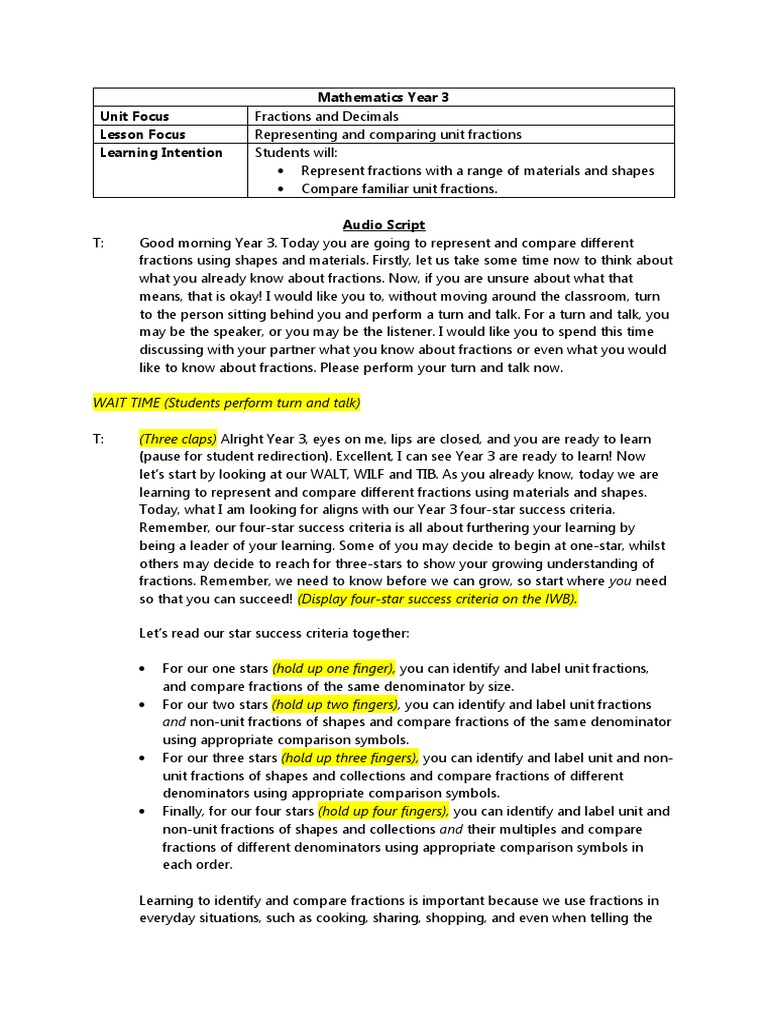 | Mathematics Year 3 | |
|---|---|
| Unit Focus | Fractions and Decimals |
| Lesson Focus | Representing and comparing unit fractions |
| Learning Intention | Students will: • Represent fractions with a range of materials and shapes • Compare familiar unit fractions. |

Audio Script

T: Good morning Year 3. Today you are going to represent and compare different fractions using shapes and materials. Firstly, let us take some time now to think about what you already know about fractions. Now, if you are unsure about what that means, that is okay! I would like you to, without moving around the classroom, turn to the person sitting behind you and perform a turn and talk. For a turn and talk, you may be the speaker, or you may be the listener. I would like you to spend this time discussing with your partner what you know about fractions or even what you would like to know about fractions. Please perform your turn and talk now.

WAIT TIME (Students perform turn and talk)

T: (Three claps) Alright Year 3, eyes on me, lips are closed, and you are ready to learn (pause for student redirection). Excellent, I can see Year 3 are ready to learn! Now let's start by looking at our WALT, WILF and TIB. As you already know, today we are learning to represent and compare different fractions using materials and shapes. Today, what I am looking for aligns with our Year 3 four-star success criteria. Remember, our four-star success criteria is all about furthering your learning by being a leader of your learning. Some of you may decide to begin at one-star, whilst others may decide to reach for three-stars to show your growing understanding of fractions. Remember, we need to know before we can grow, so start where you need so that you can succeed! (Display four-star success criteria on the IWB).

Let's read our star success criteria together:

• For our one stars (hold up one finger), you can identify and label unit fractions, and compare fractions of the same denominator by size.
• For our two stars (hold up two fingers), you can identify and label unit fractions and non-unit fractions of shapes and compare fractions of the same denominator using appropriate comparison symbols.
• For our three stars (hold up three fingers), you can identify and label unit and non-unit fractions of shapes and collections and compare fractions of different denominators using appropriate comparison symbols.
• Finally, for our four stars (hold up four fingers), you can identify and label unit and non-unit fractions of shapes and collections and their multiples and compare fractions of different denominators using appropriate comparison symbols in each order.

Learning to identify and compare fractions is important because we use fractions in everyday situations, such as cooking, sharing, shopping, and even when telling the